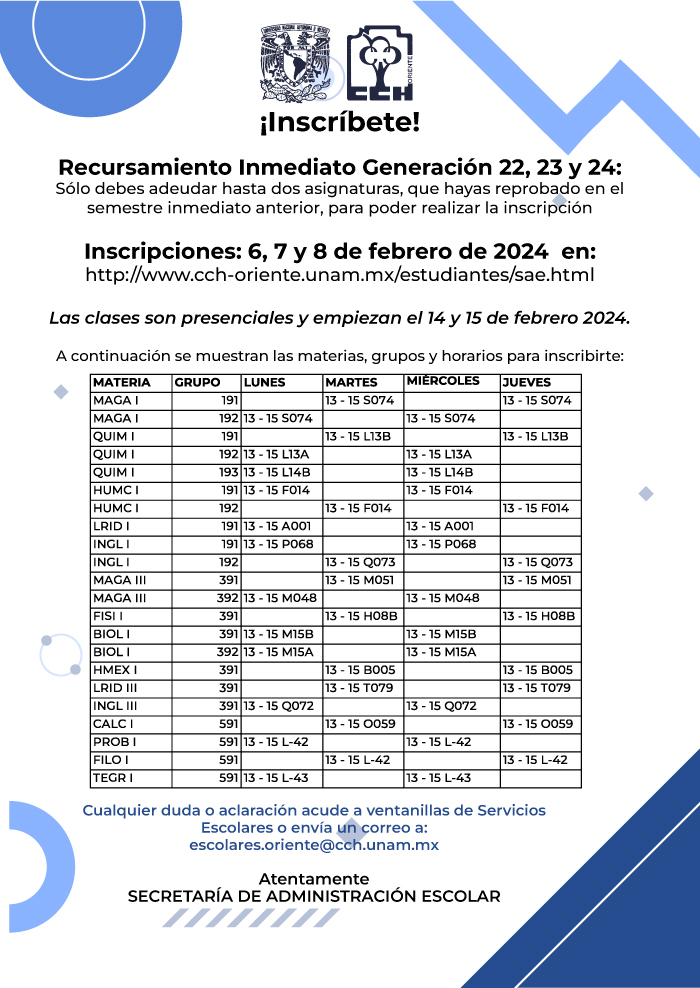 CCH ORIENTE

¡Inscríbete!

Recursamiento Inmediato Generación 22, 23 y 24:
Sólo debes adeudar hasta dos asignaturas, que hayas reprobado en el semestre inmediato anterior, para poder realizar la inscripción

Inscripciones: 6, 7 y 8 de febrero de 2024 en:
http://www.cch-oriente.unam.mx/estudiantes/sae.html

Las clases son presenciales y empiezan el 14 y 15 de febrero 2024.

A continuación se muestran las materias, grupos y horarios para inscribirte:

| MATERIA | GRUPO | LUNES | MARTES | MIÉRCOLES | JUEVES |
|---|---|---|---|---|---|
| MAGA I | 191 | | 13 - 15 S074 | | 13 - 15 S074 |
| MAGA I | 192 | 13 - 15 S074 | | 13 - 15 S074 | |
| QUIM I | 191 | | 13 - 15 L13B | | 13 - 15 L13B |
| QUIM I | 192 | 13 - 15 L13A | | 13 - 15 L13A | |
| QUIM I | 193 | 13 - 15 L14B | | 13 - 15 L14B | |
| HUMC I | 191 | 13 - 15 F014 | | 13 - 15 F014 | |
| HUMC I | 192 | | 13 - 15 F014 | | 13 - 15 F014 |
| LRID I | 191 | 13 - 15 A001 | | 13 - 15 A001 | |
| INGL I | 191 | 13 - 15 P068 | | 13 - 15 P068 | |
| INGL I | 192 | | 13 - 15 Q073 | | 13 - 15 Q073 |
| MAGA III | 391 | | 13 - 15 M051 | | 13 - 15 M051 |
| MAGA III | 392 | 13 - 15 M048 | | 13 - 15 M048 | |
| FISI I | 391 | | 13 - 15 H08B | | 13 - 15 H08B |
| BIOL I | 391 | 13 - 15 M15B | | 13 - 15 M15B | |
| BIOL I | 392 | 13 - 15 M15A | | 13 - 15 M15A | |
| HMEX I | 391 | | 13 - 15 B005 | | 13 - 15 B005 |
| LRID III | 391 | | 13 - 15 T079 | | 13 - 15 T079 |
| INGL III | 391 | 13 - 15 Q072 | | 13 - 15 Q072 | |
| CALC I | 591 | | 13 - 15 O059 | | 13 - 15 O059 |
| PROB I | 591 | 13 - 15 L-42 | | 13 - 15 L-42 | |
| FILO I | 591 | | 13 - 15 L-42 | | 13 - 15 L-42 |
| TEGR I | 591 | 13 - 15 L-43 | | 13 - 15 L-43 | |

Cualquier duda o aclaración acude a ventanillas de Servicios Escolares o envía un correo a:
escolares.oriente@cch.unam.mx

Atentamente
SECRETARÍA DE ADMINISTRACIÓN ESCOLAR